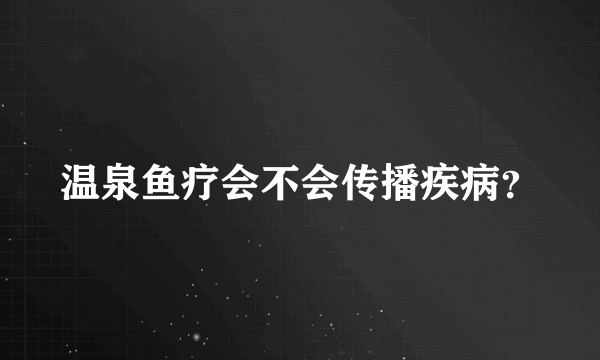 温泉鱼疗会不会传播疾病?